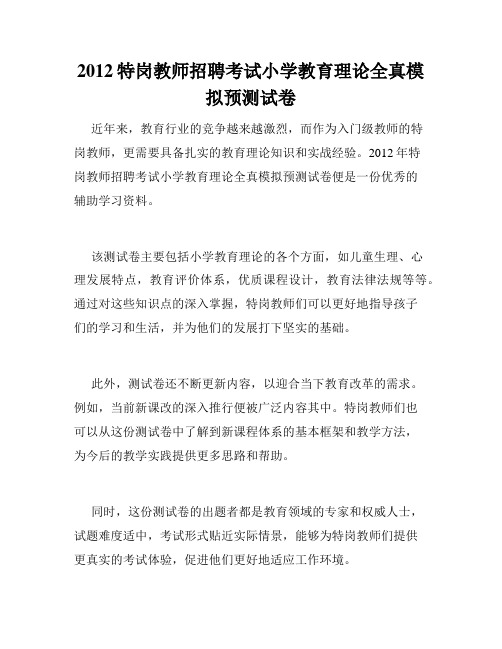 2012 特岗教师招聘考试小学教育理论全真模拟预测试卷

近年来，教育行业的竞争越来越激烈，而作为入门级教师的特岗教师，更需要具备扎实的教育理论知识和实战经验。2012 年特岗教师招聘考试小学教育理论全真模拟预测试卷便是一份优秀的辅助学习资料。

该测试卷主要包括小学教育理论的各个方面，如儿童生理、心理发展特点，教育评价体系，优质课程设计，教育法律法规等等。通过对这些知识点的深入掌握，特岗教师们可以更好地指导孩子们的学习和生活，并为他们的发展打下坚实的基础。

此外，测试卷还不断更新内容，以迎合当下教育改革的需求。例如，当前新课改的深入推行便被广泛内容其中。特岗教师们也可以从这份测试卷中了解到新课程体系的基本框架和教学方法，为今后的教学实践提供更多思路和帮助。

同时，这份测试卷的出题者都是教育领域的专家和权威人士，试题难度适中，考试形式贴近实际情景，能够为特岗教师们提供更真实的考试体验，促进他们更好地适应工作环境。